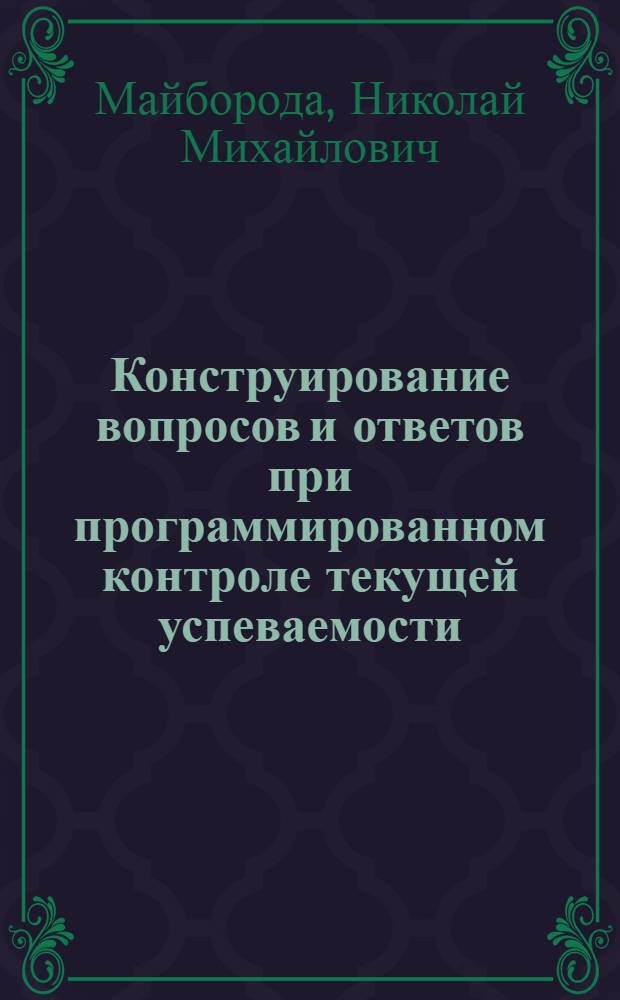 Майборода, Николай Михайлович

Конструирование вопросов и ответов при программированном контроле текущей успеваемости